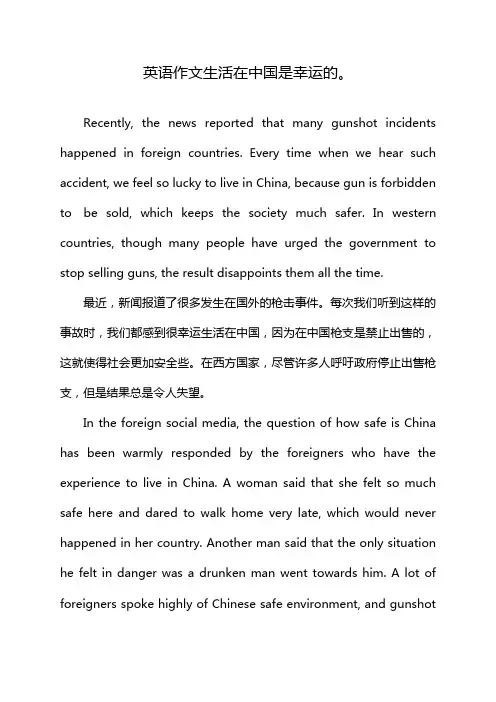 英语作文生活在中国是幸运的。

Recently, the news reported that many gunshot incidents happened in foreign countries. Every time when we hear such accident, we feel so lucky to live in China, because gun is forbidden to be sold, which keeps the society much safer. In western countries, though many people have urged the government to stop selling guns, the result disappoints them all the time.

最近，新闻报道了很多发生在国外的枪击事件。每次我们听到这样的事故时，我们都感到很幸运生活在中国，因为在中国枪支是禁止出售的，这就使得社会更加安全些。在西方国家，尽管许多人呼吁政府停止出售枪支，但是结果总是令人失望。

In the foreign social media, the question of how safe is China has been warmly responded by the foreigners who have the experience to live in China. A woman said that she felt so much safe here and dared to walk home very late, which would never happened in her country. Another man said that the only situation he felt in danger was a drunken man went towards him. A lot of foreigners spoke highly of Chinese safe environment, and gunshot